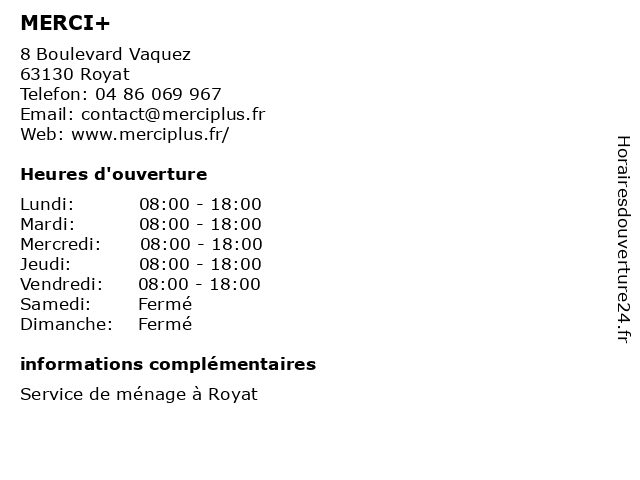 MERCI+

8 Boulevard Vaquez
63130 Royat
Telefon: 04 86 069 967
Email: contact@merciplus.fr
Web: www.merciplus.fr/

Heures d'ouverture

Lundi: 08:00 - 18:00
Mardi: 08:00 - 18:00
Mercredi: 08:00 - 18:00
Jeudi: 08:00 - 18:00
Vendredi: 08:00 - 18:00
Samedi: Fermé
Dimanche: Fermé

informations complémentaires

Service de ménage à Royat

Horairesdouverture24.fr